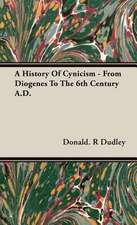 A History Of Cynicism - From Diogenes To The 6th Century A.D.

Donald. R Dudley